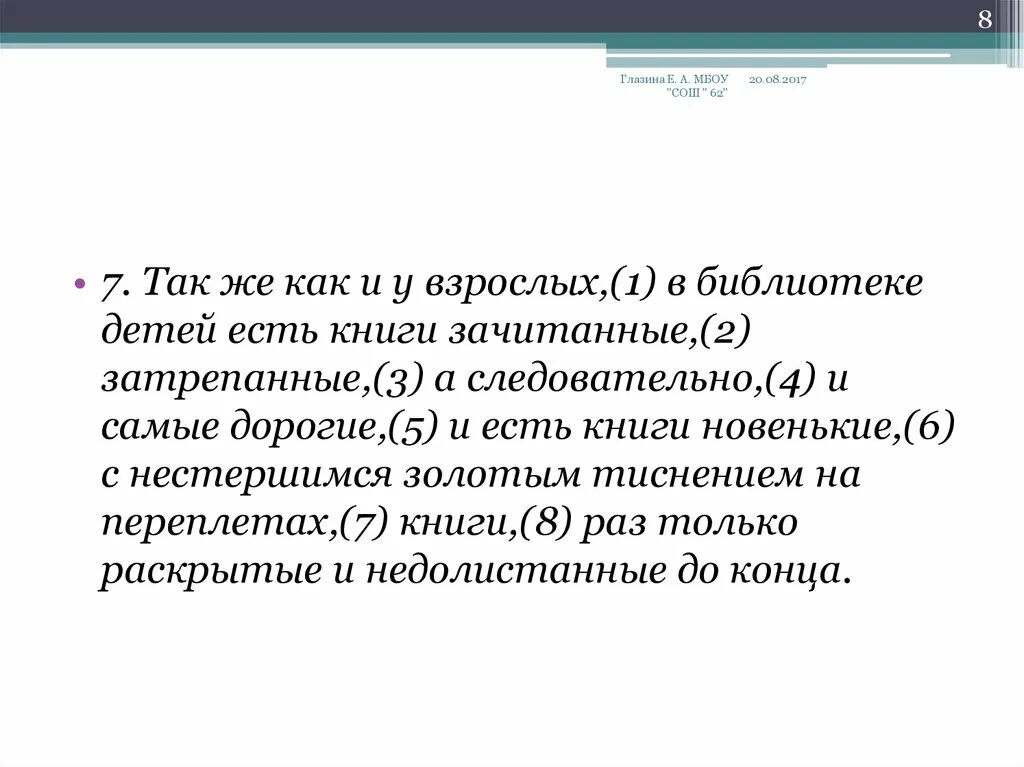 8

Глазина Е. А. МБОУ "СОШ " 62"

20.08.2017

• 7. Так же как и у взрослых,(1) в библиотеке детей есть книги зачитанные,(2) затрепанные,(3) а следовательно,(4) и самые дорогие,(5) и есть книги новенькие,(6) с нестершимся золотым тиснением на переплетах,(7) книги,(8) раз только раскрытые и недолистанные до конца.